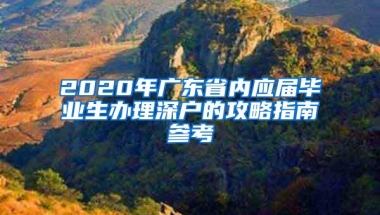 2020年广东省内应届毕业生办理深户的攻略指南参考